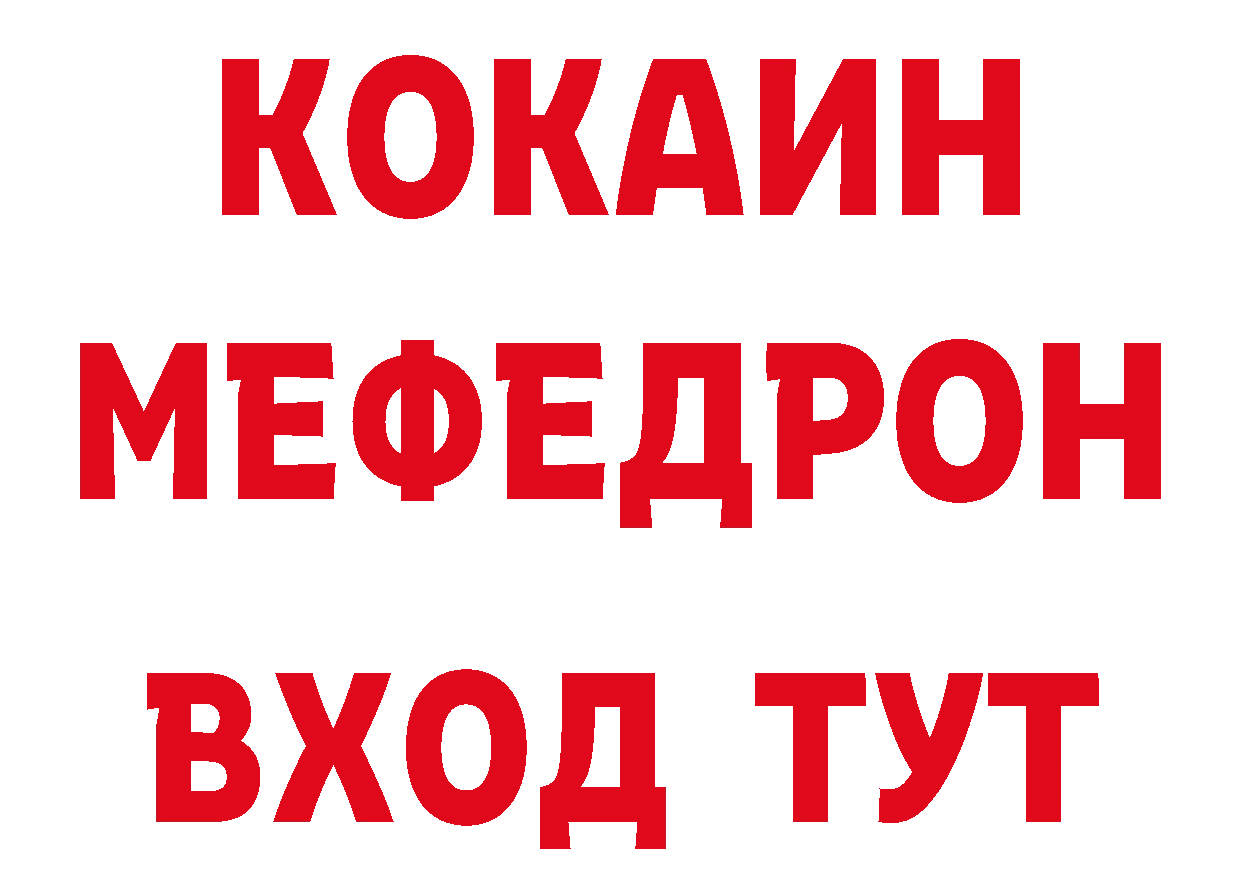 КОКАИН
МЕФЕДРОН
ВХОД ТУТ